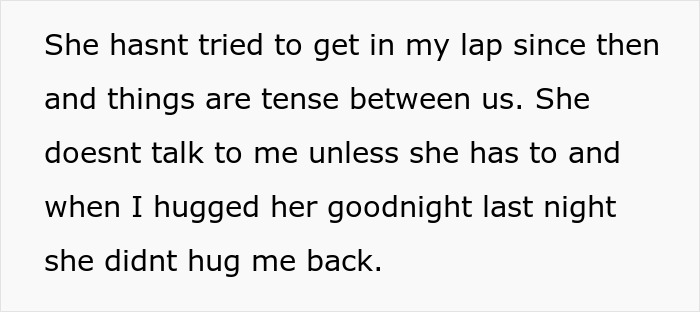 She hasnt tried to get in my lap since then and things are tense between us. She doesnt talk to me unless she has to and when I hugged her goodnight last night she didnt hug me back.